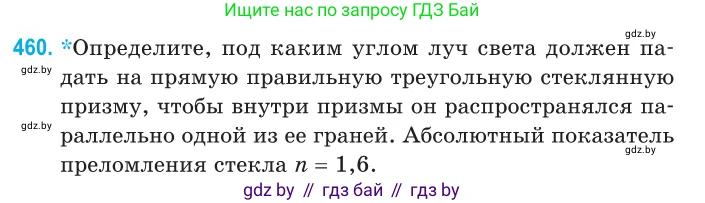 Ищите нас по запросу ГДЗ Бай

gdz.by

460. *Определите, под каким углом луч света должен падать на прямую правильную треугольную стеклянную призму, чтобы внутри призмы он распространялся параллельно одной из ее граней. Абсолютный показатель преломления стекла $n = 1,6$.

gdz.by

gdz.by

gdz.by

gdz by // гдз бай // гдз by